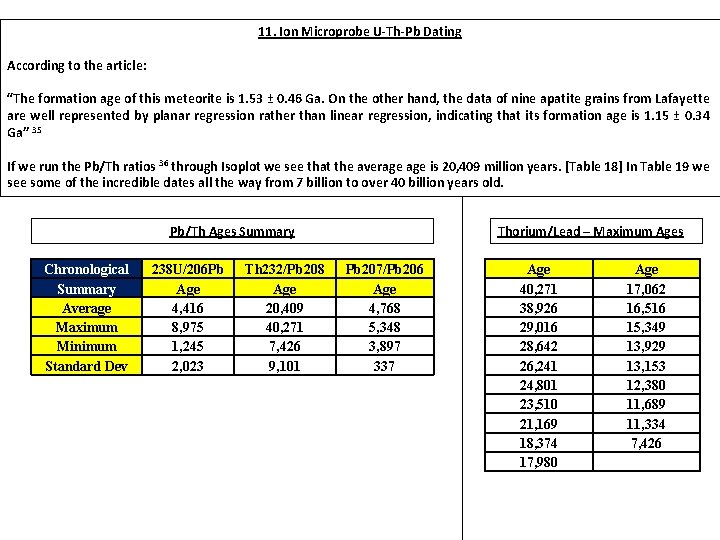 11. Ion Microprobe U-Th-Pb Dating

According to the article:

"The formation age of this meteorite is 1.53 ± 0.46 Ga. On the other hand, the data of nine apatite grains from Lafayette are well represented by planar regression rather than linear regression, indicating that its formation age is 1.15 ± 0.34 Ga" $^{35}$

If we run the Pb/Th ratios $^{36}$ through Isoplot we see that the average age is 20,409 million years. [Table 18] In Table 19 we see some of the incredible dates all the way from 7 billion to over 40 billion years old.

Pb/Th Ages Summary

| Chronological | 238U/206Pb | Th232/Pb208 | Pb207/Pb206 |
|---|---|---|---|
| Summary | Age | Age | Age |
| Average | 4,416 | 20,409 | 4,768 |
| Maximum | 8,975 | 40,271 | 5,348 |
| Minimum | 1,245 | 7,426 | 3,897 |
| Standard Dev | 2,023 | 9,101 | 337 |

Thorium/Lead – Maximum Ages

| Age | Age |
|---|---|
| 40,271 | 17,062 |
| 38,926 | 16,516 |
| 29,016 | 15,349 |
| 28,642 | 13,929 |
| 26,241 | 13,153 |
| 24,801 | 12,380 |
| 23,510 | 11,689 |
| 21,169 | 11,334 |
| 18,374 | 7,426 |
| 17,980 | |